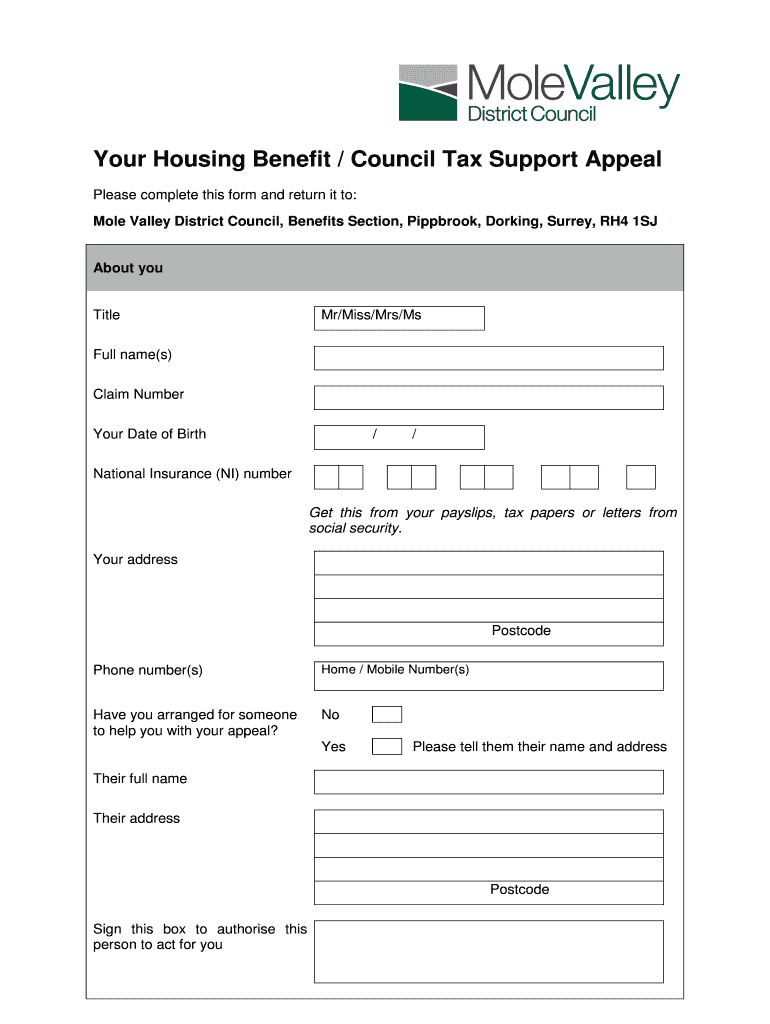 MoleValley
District Council

Your Housing Benefit / Council Tax Support Appeal

Please complete this form and return it to:

Mole Valley District Council, Benefits Section, Pippbrook, Dorking, Surrey, RH4 1SJ

About you

Title
Mr/Miss/Mrs/Ms

Full name(s)

Claim Number

Your Date of Birth
/ /

National Insurance (NI) number

Get this from your payslips, tax papers or letters from social security.

Your address

Postcode

Phone number(s)
Home / Mobile Number(s)

Have you arranged for someone to help you with your appeal?
No
Yes
Please tell them their name and address

Their full name

Their address

Postcode

Sign this box to authorise this person to act for you